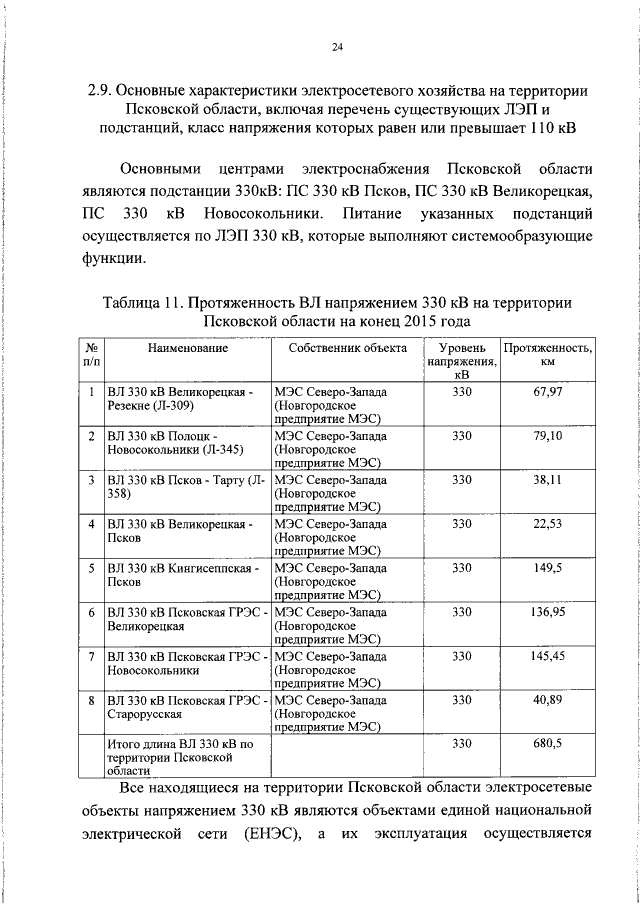 24

2.9. Основные характеристики электросетевого хозяйства на территории Псковской области, включая перечень существующих ЛЭП и подстанций, класс напряжения которых равен или превышает 110 кВ

Основными центрами электроснабжения Псковской области являются подстанции 330кВ: ПС 330 кВ Псков, ПС 330 кВ Великорецкая, ПС 330 кВ Новосокольники. Питание указанных подстанций осуществляется по ЛЭП 330 кВ, которые выполняют системообразующие функции.

Таблица 11. Протяженность ВЛ напряжением 330 кВ на территории Псковской области на конец 2015 года

| № п/п | Наименование | Собственник объекта | Уровень напряжения, кВ | Протяженность, км |
|---|---|---|---|---|
| 1 | ВЛ 330 кВ Великорецкая - Резекне (Л-309) | МЭС Северо-Запада (Новгородское предприятие МЭС) | 330 | 67,97 |
| 2 | ВЛ 330 кВ Полоцк - Новосокольники (Л-345) | МЭС Северо-Запада (Новгородское предприятие МЭС) | 330 | 79,10 |
| 3 | ВЛ 330 кВ Псков - Тарту (Л-358) | МЭС Северо-Запада (Новгородское предприятие МЭС) | 330 | 38,11 |
| 4 | ВЛ 330 кВ Великорецкая - Псков | МЭС Северо-Запада (Новгородское предприятие МЭС) | 330 | 22,53 |
| 5 | ВЛ 330 кВ Кингисеппская - Псков | МЭС Северо-Запада (Новгородское предприятие МЭС) | 330 | 149,5 |
| 6 | ВЛ 330 кВ Псковская ГРЭС - Великорецкая | МЭС Северо-Запада (Новгородское предприятие МЭС) | 330 | 136,95 |
| 7 | ВЛ 330 кВ Псковская ГРЭС - Новосокольники | МЭС Северо-Запада (Новгородское предприятие МЭС) | 330 | 145,45 |
| 8 | ВЛ 330 кВ Псковская ГРЭС - Старорусская | МЭС Северо-Запада (Новгородское предприятие МЭС) | 330 | 40,89 |
| | Итого длина ВЛ 330 кВ по территории Псковской области | | 330 | 680,5 |

Все находящиеся на территории Псковской области электросетевые объекты напряжением 330 кВ являются объектами единой национальной электрической сети (ЕНЭС), а их эксплуатация осуществляется